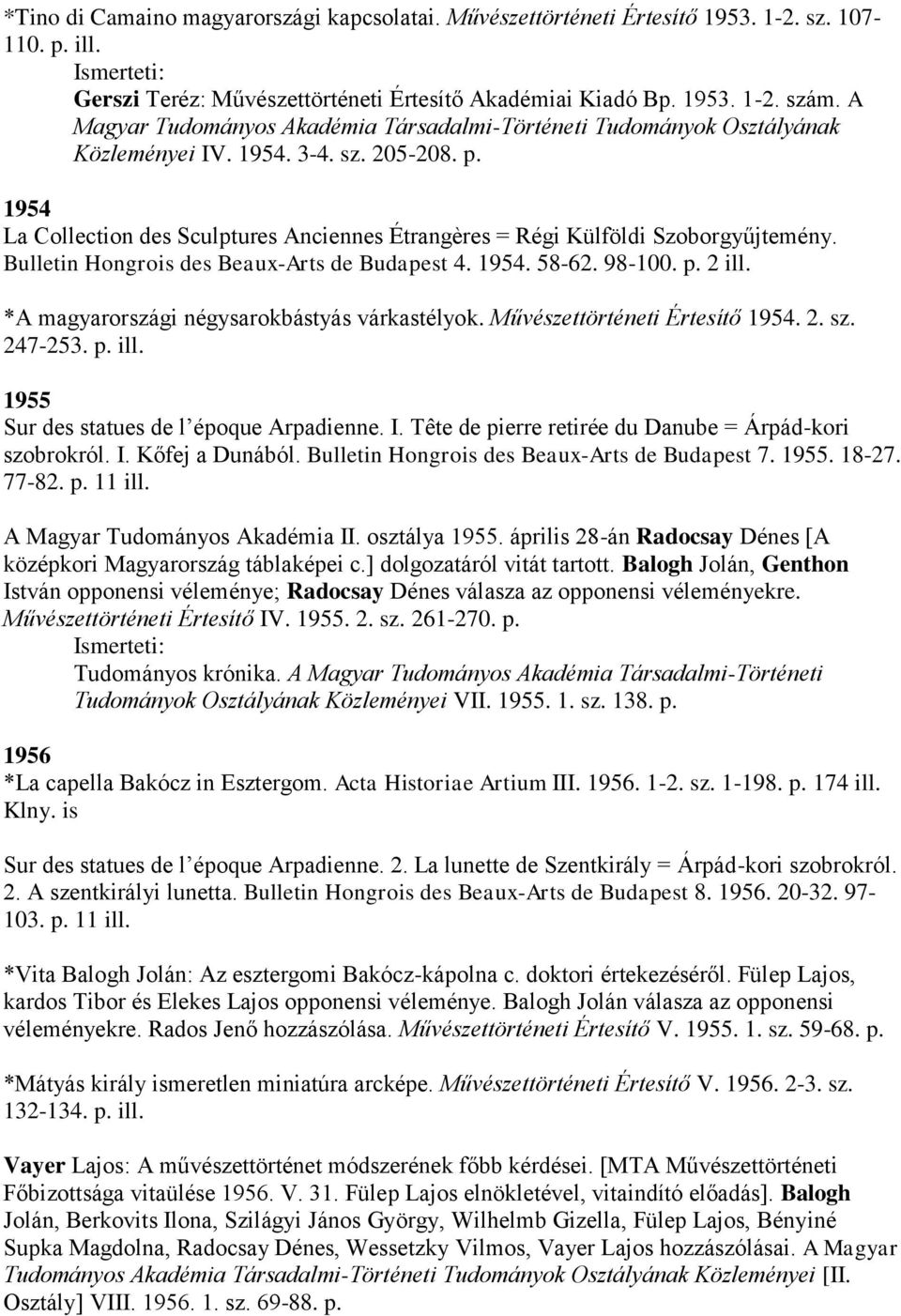 *Tino di Camaino magyarországi kapcsolatai. Művészettörténeti Értesítő 1953. 1-2. sz. 107-110. p. ill.
Ismerteti:
Gerszi Teréz: Művészettörténeti Értesítő Akadémiai Kiadó Bp. 1953. 1-2. szám. A Magyar Tudományos Akadémia Társadalmi-Történeti Tudományok Osztályának Közleményei IV. 1954. 3-4. sz. 205-208. p.

1954
La Collection des Sculptures Anciennes Étrangères = Régi Külföldi Szoborgyűjtemény. Bulletin Hongrois des Beaux-Arts de Budapest 4. 1954. 58-62. 98-100. p. 2 ill.

*A magyarországi négysarokbástyás várkastélyok. Művészettörténeti Értesítő 1954. 2. sz. 247-253. p. ill.

1955
Sur des statues de l'époque Arpadienne. I. Tête de pierre retirée du Danube = Árpád-kori szobrokról. I. Kőfej a Dunából. Bulletin Hongrois des Beaux-Arts de Budapest 7. 1955. 18-27. 77-82. p. 11 ill.

A Magyar Tudományos Akadémia II. osztálya 1955. április 28-án Radocsay Dénes [A középkori Magyarország táblaképei c.] dolgozatáról vitát tartott. Balogh Jolán, Genthon István opponensi véleménye; Radocsay Dénes válasza az opponensi véleményekre. Művészettörténeti Értesítő IV. 1955. 2. sz. 261-270. p.
Ismerteti:
Tudományos krónika. A Magyar Tudományos Akadémia Társadalmi-Történeti Tudományok Osztályának Közleményei VII. 1955. 1. sz. 138. p.

1956
*La capella Bakócz in Esztergom. Acta Historiae Artium III. 1956. 1-2. sz. 1-198. p. 174 ill. Klny. is

Sur des statues de l'époque Arpadienne. 2. La lunette de Szentkirály = Árpád-kori szobrokról. 2. A szentkirályi lunetta. Bulletin Hongrois des Beaux-Arts de Budapest 8. 1956. 20-32. 97-103. p. 11 ill.

*Vita Balogh Jolán: Az esztergomi Bakócz-kápolna c. doktori értekezéséről. Fülep Lajos, kardos Tibor és Elekes Lajos opponensi véleménye. Balogh Jolán válasza az opponensi véleményekre. Rados Jenő hozzászólása. Művészettörténeti Értesítő V. 1955. 1. sz. 59-68. p.

*Mátyás király ismeretlen miniatúra arcképe. Művészettörténeti Értesítő V. 1956. 2-3. sz. 132-134. p. ill.

Vayer Lajos: A művészettörténet módszerének főbb kérdései. [MTA Művészettörténeti Főbizottsága vitaülése 1956. V. 31. Fülep Lajos elnökletével, vitaindító előadás]. Balogh Jolán, Berkovits Ilona, Szilágyi János György, Wilhelmb Gizella, Fülep Lajos, Bényiné Supka Magdolna, Radocsay Dénes, Wessetzky Vilmos, Vayer Lajos hozzászólásai. A Magyar Tudományos Akadémia Társadalmi-Történeti Tudományok Osztályának Közleményei [II. Osztály] VIII. 1956. 1. sz. 69-88. p.